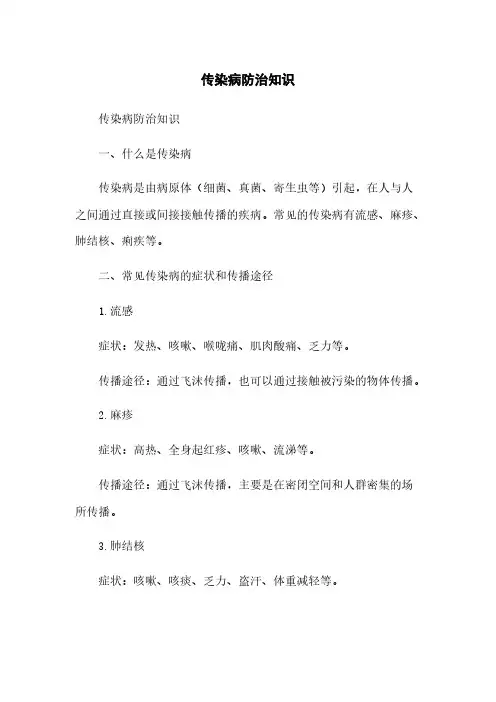 传染病防治知识

传染病防治知识

一、什么是传染病

传染病是由病原体（细菌、真菌、寄生虫等）引起，在人与人之间通过直接或间接接触传播的疾病。常见的传染病有流感、麻疹、肺结核、痢疾等。

二、常见传染病的症状和传播途径

1.流感

症状：发热、咳嗽、喉咙痛、肌肉酸痛、乏力等。

传播途径：通过飞沫传播，也可以通过接触被污染的物体传播。

2.麻疹

症状：高热、全身起红疹、咳嗽、流涕等。

传播途径：通过飞沫传播，主要是在密闭空间和人群密集的场所传播。

3.肺结核

症状：咳嗽、咳痰、乏力、盗汗、体重减轻等。